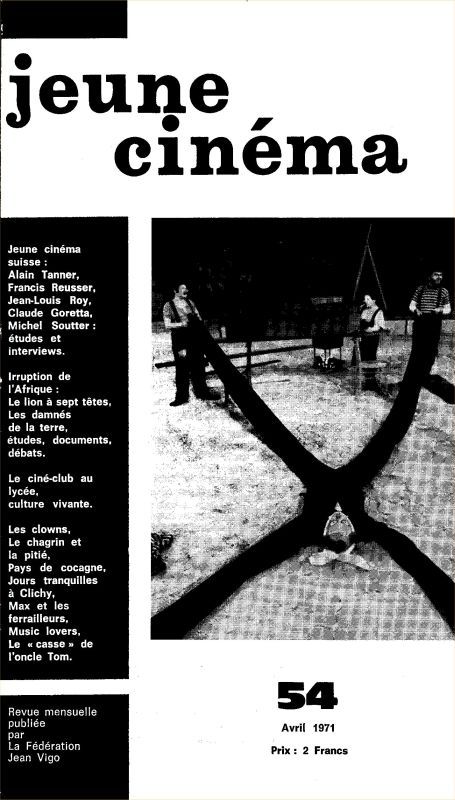 jeune cinéma

Jeune cinéma suisse : Alain Tanner, Francis Reusser, Jean-Louis Roy, Claude Goretta, Michel Soutter : études et interviews.

Irruption de l'Afrique : Le lion à sept têtes, Les damnés de la terre, études, documents, débats.

Le ciné-club au lycée, culture vivante.

Les clowns, Le chagrin et la pitié, Pays de cocagne, Jours tranquilles à Clichy, Max et les ferrailleurs, Music lovers, Le « casse » de l'oncle Tom.

Revue mensuelle publiée par La Fédération Jean Vigo

54

Avril 1971

Prix : 2 Francs